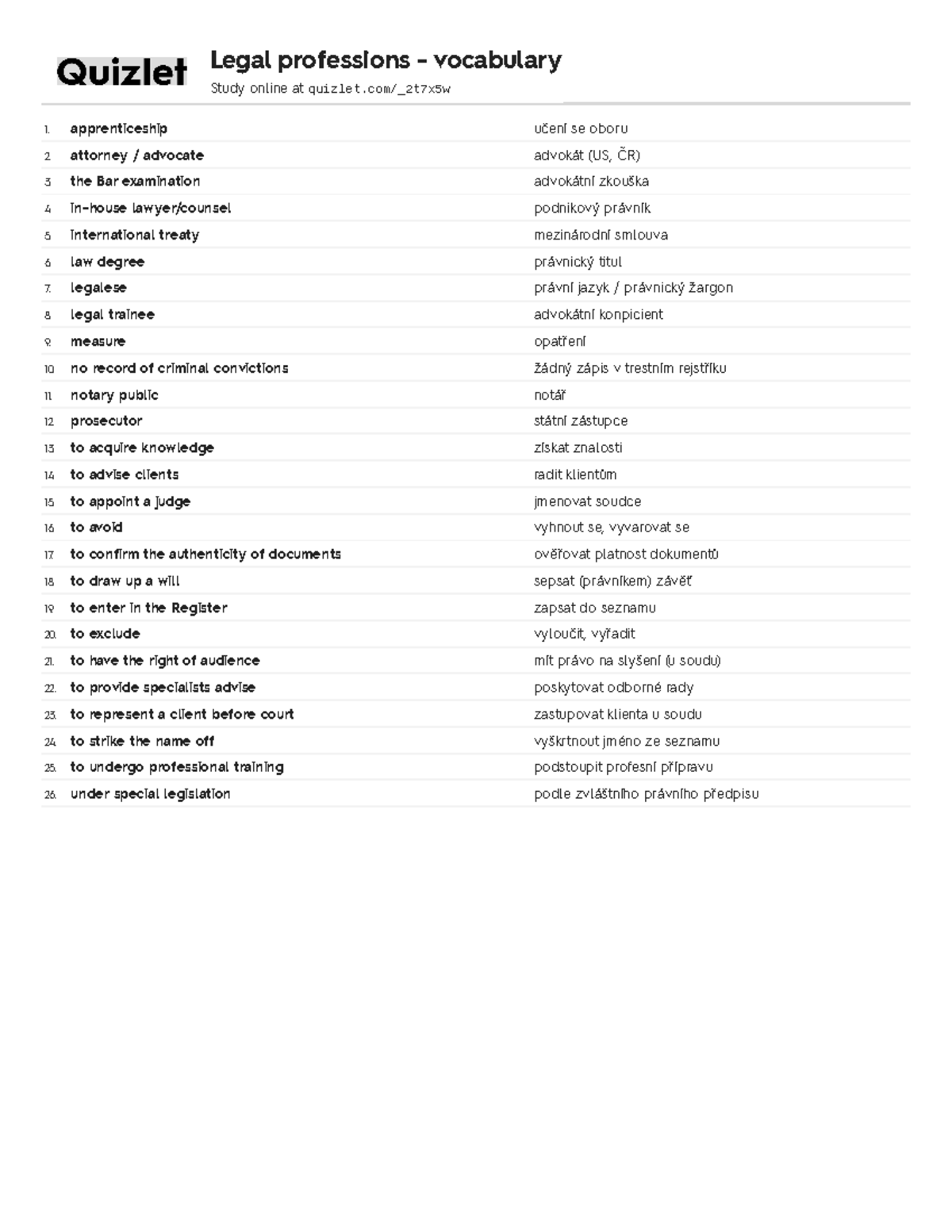 Quizlet

Legal professions - vocabulary
Study online at quizlet.com/_2t7x5w

| | | |
|---|---|---|
| 1. | apprenticeship | učení se oboru |
| 2. | attorney / advocate | advokát (US, ČR) |
| 3. | the Bar examination | advokátní zkouška |
| 4. | in-house lawyer/counsel | podnikový právník |
| 5. | international treaty | mezinárodní smlouva |
| 6. | law degree | právnický titul |
| 7. | legalese | právní jazyk / právnický žargon |
| 8. | legal trainee | advokátní konpicient |
| 9. | measure | opatření |
| 10. | no record of criminal convictions | žádný zápis v trestním rejstříku |
| 11. | notary public | notář |
| 12. | prosecutor | státní zástupce |
| 13. | to acquire knowledge | získat znalosti |
| 14. | to advise clients | radit klientům |
| 15. | to appoint a judge | jmenovat soudce |
| 16. | to avoid | vyhnout se, vyvarovat se |
| 17. | to confirm the authenticity of documents | ověřovat platnost dokumentů |
| 18. | to draw up a will | sepsat (právníkem) závěť |
| 19. | to enter in the Register | zapsat do seznamu |
| 20. | to exclude | vyloučit, vyřadit |
| 21. | to have the right of audience | mít právo na slyšení (u soudu) |
| 22. | to provide specialists advise | poskytovat odborné rady |
| 23. | to represent a client before court | zastupovat klienta u soudu |
| 24. | to strike the name off | vyškrtnout jméno ze seznamu |
| 25. | to undergo professional training | podstoupit profesní přípravu |
| 26. | under special legislation | podle zvláštního právního předpisu |